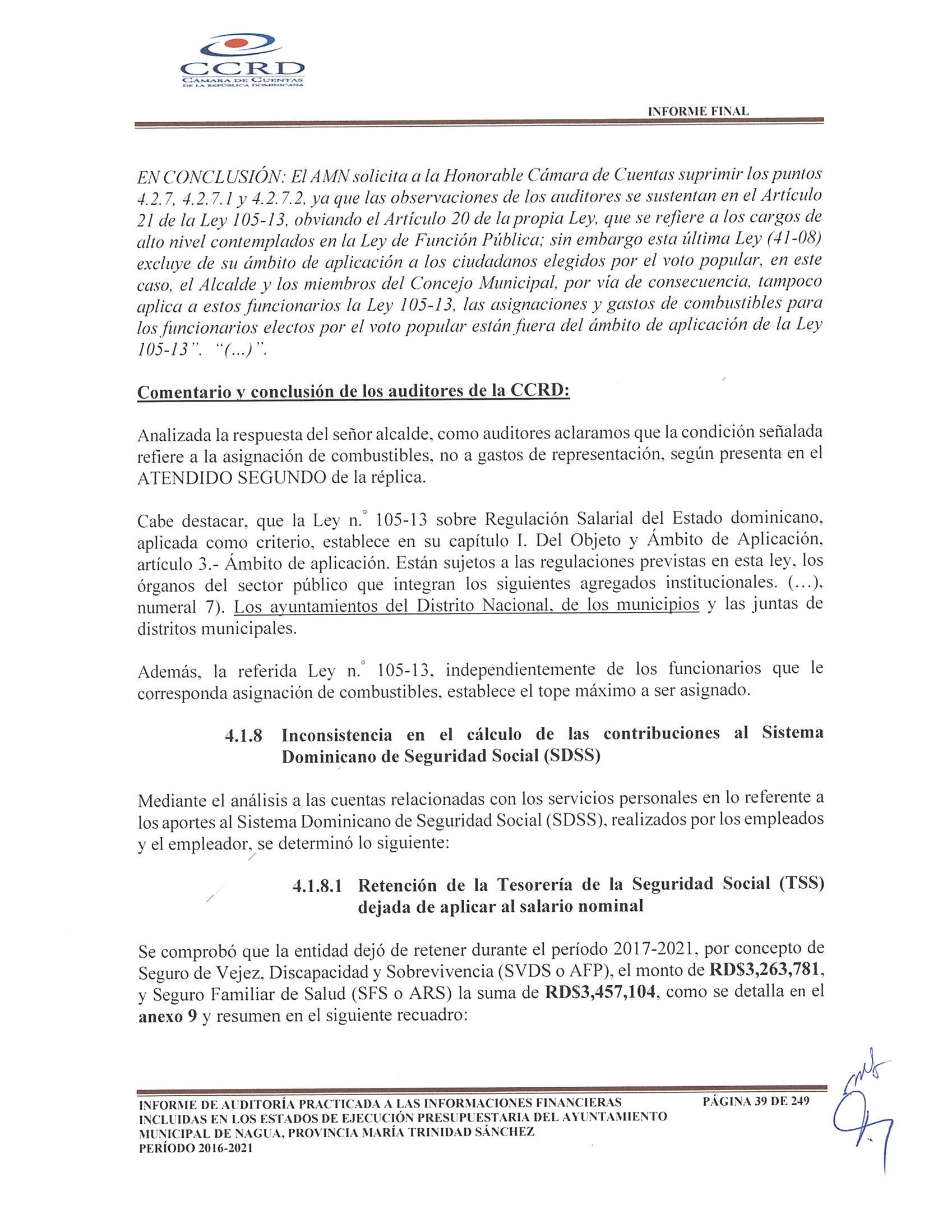 CCRD
CÁMARA DE CUENTAS
DE LA REPÚBLICA DOMINICANA

INFORME FINAL

EN CONCLUSIÓN: El AMN solicita a la Honorable Cámara de Cuentas suprimir los puntos 4.2.7, 4.2.7.1 y 4.2.7.2, ya que las observaciones de los auditores se sustentan en el Artículo 21 de la Ley 105-13, obviando el Artículo 20 de la propia Ley, que se refiere a los cargos de alto nivel contemplados en la Ley de Función Pública; sin embargo esta última Ley (41-08) excluye de su ámbito de aplicación a los ciudadanos elegidos por el voto popular, en este caso, el Alcalde y los miembros del Concejo Municipal, por vía de consecuencia, tampoco aplica a estos funcionarios la Ley 105-13, las asignaciones y gastos de combustibles para los funcionarios electos por el voto popular están fuera del ámbito de aplicación de la Ley 105-13". "(...)".

Comentario y conclusión de los auditores de la CCRD:

Analizada la respuesta del señor alcalde, como auditores aclaramos que la condición señalada refiere a la asignación de combustibles, no a gastos de representación, según presenta en el ATENDIDO SEGUNDO de la réplica.

Cabe destacar, que la Ley n.° 105-13 sobre Regulación Salarial del Estado dominicano, aplicada como criterio, establece en su capítulo I. Del Objeto y Ámbito de Aplicación, artículo 3.- Ámbito de aplicación. Están sujetos a las regulaciones previstas en esta ley, los órganos del sector público que integran los siguientes agregados institucionales. (...), numeral 7). Los ayuntamientos del Distrito Nacional, de los municipios y las juntas de distritos municipales.

Además, la referida Ley n.° 105-13, independientemente de los funcionarios que le corresponda asignación de combustibles, establece el tope máximo a ser asignado.

4.1.8 Inconsistencia en el cálculo de las contribuciones al Sistema Dominicano de Seguridad Social (SDSS)

Mediante el análisis a las cuentas relacionadas con los servicios personales en lo referente a los aportes al Sistema Dominicano de Seguridad Social (SDSS), realizados por los empleados y el empleador, se determinó lo siguiente:

4.1.8.1 Retención de la Tesorería de la Seguridad Social (TSS) dejada de aplicar al salario nominal

Se comprobó que la entidad dejó de retener durante el período 2017-2021, por concepto de Seguro de Vejez, Discapacidad y Sobrevivencia (SVDS o AFP), el monto de RD$3,263,781, y Seguro Familiar de Salud (SFS o ARS) la suma de RD$3,457,104, como se detalla en el anexo 9 y resumen en el siguiente recuadro:

INFORME DE AUDITORÍA PRACTICADA A LAS INFORMACIONES FINANCIERAS INCLUIDAS EN LOS ESTADOS DE EJECUCIÓN PRESUPUESTARIA DEL AYUNTAMIENTO MUNICIPAL DE NAGUA, PROVINCIA MARÍA TRINIDAD SÁNCHEZ PERÍODO 2016-2021

PÁGINA 39 DE 249